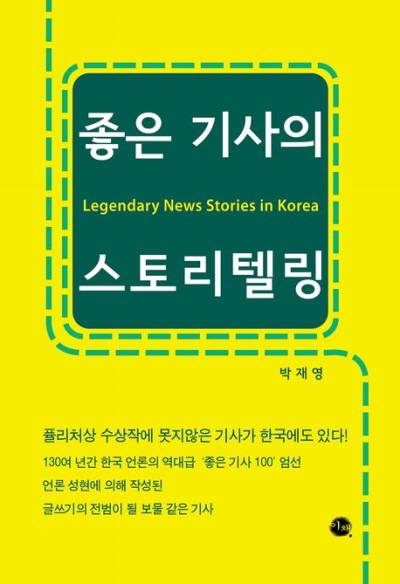 좋은 기사의

Legendary News Stories in Korea

스토리텔링

박재영

퓰리처상 수상작에 못지않은 기사가 한국에도 있다!

130여 년간 한국 언론의 역대급 '좋은 기사 100' 엄선

언론 성현에 의해 작성된

글쓰기의 전범이 될 보물 같은 기사

이채